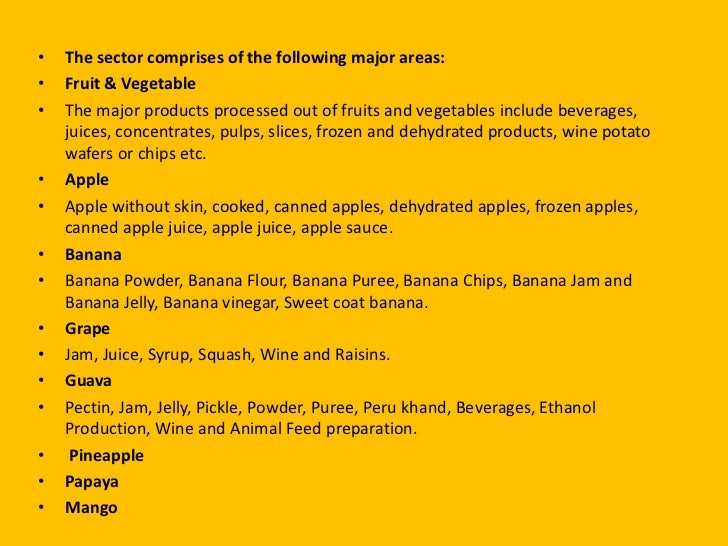 • The sector comprises of the following major areas:
• Fruit & Vegetable
• The major products processed out of fruits and vegetables include beverages, juices, concentrates, pulps, slices, frozen and dehydrated products, wine potato wafers or chips etc.
• Apple
• Apple without skin, cooked, canned apples, dehydrated apples, frozen apples, canned apple juice, apple juice, apple sauce.
• Banana
• Banana Powder, Banana Flour, Banana Puree, Banana Chips, Banana Jam and Banana Jelly, Banana vinegar, Sweet coat banana.
• Grape
• Jam, Juice, Syrup, Squash, Wine and Raisins.
• Guava
• Pectin, Jam, Jelly, Pickle, Powder, Puree, Peru khand, Beverages, Ethanol Production, Wine and Animal Feed preparation.
• Pineapple
• Papaya
• Mango